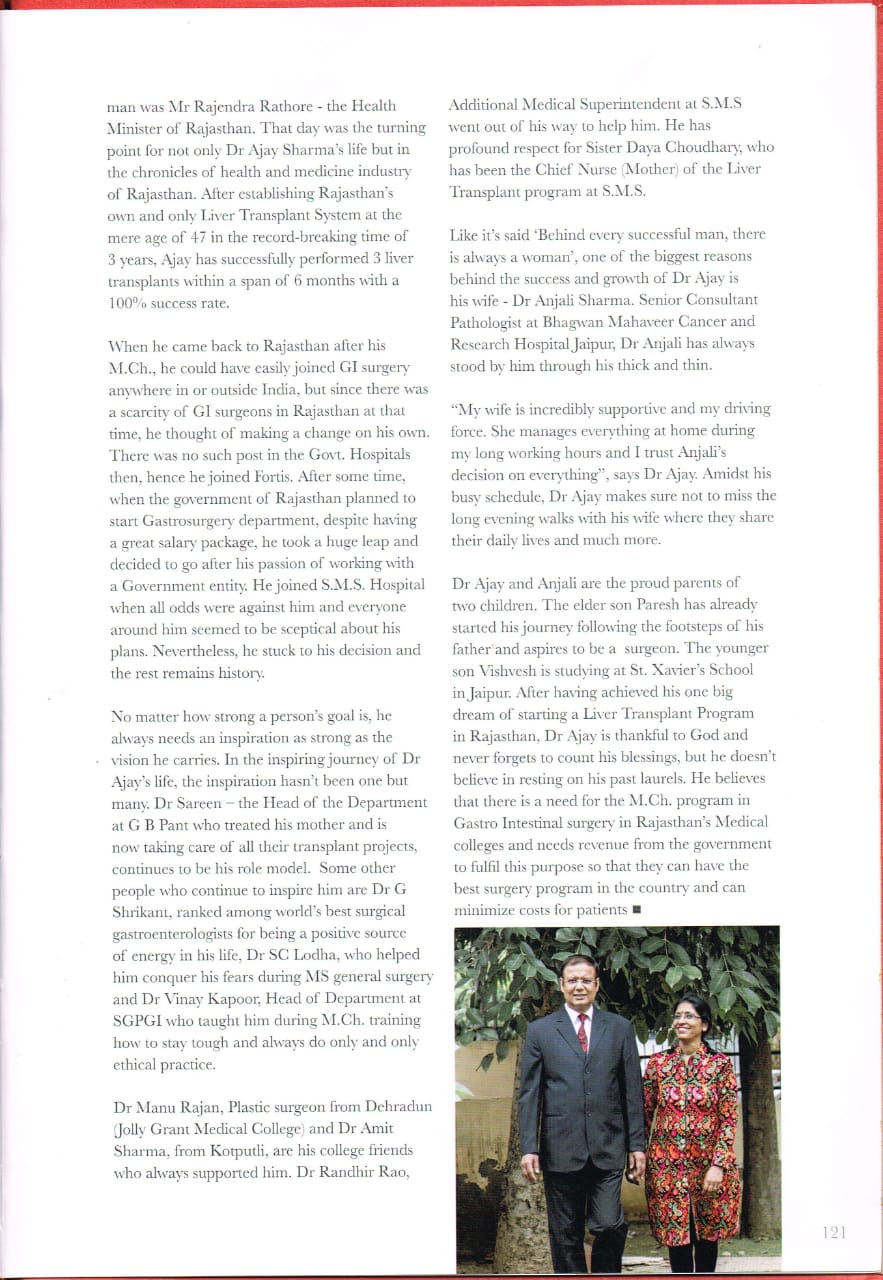 man was Mr Rajendra Rathore - the Health Minister of Rajasthan. That day was the turning point for not only Dr Ajay Sharma's life but in the chronicles of health and medicine industry of Rajasthan. After establishing Rajasthan's own and only Liver Transplant System at the mere age of 47 in the record-breaking time of 3 years, Ajay has successfully performed 3 liver transplants within a span of 6 months with a 100% success rate.

When he came back to Rajasthan after his M.Ch., he could have easily joined GI surgery anywhere in or outside India, but since there was a scarcity of GI surgeons in Rajasthan at that time, he thought of making a change on his own. There was no such post in the Govt. Hospitals then, hence he joined Fortis. After some time, when the government of Rajasthan planned to start Gastrosurgery department, despite having a great salary package, he took a huge leap and decided to go after his passion of working with a Government entity. He joined S.M.S. Hospital when all odds were against him and everyone around him seemed to be sceptical about his plans. Nevertheless, he stuck to his decision and the rest remains history.

No matter how strong a person's goal is, he always needs an inspiration as strong as the vision he carries. In the inspiring journey of Dr Ajay's life, the inspiration hasn't been one but many. Dr Sareen – the Head of the Department at G B Pant who treated his mother and is now taking care of all their transplant projects, continues to be his role model. Some other people who continue to inspire him are Dr G Shrikant, ranked among world's best surgical gastroenterologists for being a positive source of energy in his life, Dr SC Lodha, who helped him conquer his fears during MS general surgery and Dr Vinay Kapoor, Head of Department at SGPGI who taught him during M.Ch. training how to stay tough and always do only and only ethical practice.

Dr Manu Rajan, Plastic surgeon from Dehradun (Jolly Grant Medical College) and Dr Amit Sharma, from Kotputli, are his college friends who always supported him. Dr Randhir Rao, Additional Medical Superintendent at S.M.S went out of his way to help him. He has profound respect for Sister Daya Choudhary, who has been the Chief Nurse (Mother) of the Liver Transplant program at S.M.S.

Like it's said 'Behind every successful man, there is always a woman', one of the biggest reasons behind the success and growth of Dr Ajay is his wife - Dr Anjali Sharma. Senior Consultant Pathologist at Bhagwan Mahaveer Cancer and Research Hospital Jaipur, Dr Anjali has always stood by him through his thick and thin.

"My wife is incredibly supportive and my driving force. She manages everything at home during my long working hours and I trust Anjali's decision on everything", says Dr Ajay. Amidst his busy schedule, Dr Ajay makes sure not to miss the long evening walks with his wife where they share their daily lives and much more.

Dr Ajay and Anjali are the proud parents of two children. The elder son Paresh has already started his journey following the footsteps of his father and aspires to be a surgeon. The younger son Vishvesh is studying at St. Xavier's School in Jaipur. After having achieved his one big dream of starting a Liver Transplant Program in Rajasthan, Dr Ajay is thankful to God and never forgets to count his blessings, but he doesn't believe in resting on his past laurels. He believes that there is a need for the M.Ch. program in Gastro Intestinal surgery in Rajasthan's Medical colleges and needs revenue from the government to fulfil this purpose so that they can have the best surgery program in the country and can minimize costs for patients ■

121